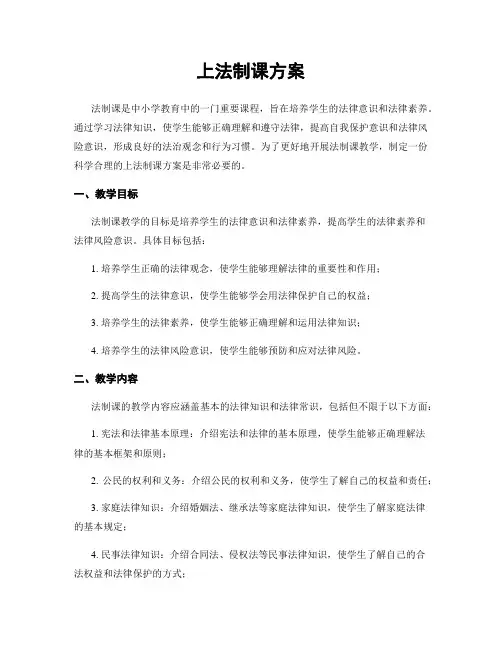 上法制课方案

法制课是中小学教育中的一门重要课程，旨在培养学生的法律意识和法律素养。通过学习法律知识，使学生能够正确理解和遵守法律，提高自我保护意识和法律风险意识，形成良好的法治观念和行为习惯。为了更好地开展法制课教学，制定一份科学合理的上法制课方案是非常必要的。

一、教学目标

法制课教学的目标是培养学生的法律意识和法律素养，提高学生的法律素养和法律风险意识。具体目标包括：

1. 培养学生正确的法律观念，使学生能够理解法律的重要性和作用；

2. 提高学生的法律意识，使学生能够学会用法律保护自己的权益；

3. 培养学生的法律素养，使学生能够正确理解和运用法律知识；

4. 培养学生的法律风险意识，使学生能够预防和应对法律风险。

二、教学内容

法制课的教学内容应涵盖基本的法律知识和法律常识，包括但不限于以下方面：

1. 宪法和法律基本原理：介绍宪法和法律的基本原理，使学生能够正确理解法律的基本框架和原则；

2. 公民的权利和义务：介绍公民的权利和义务，使学生了解自己的权益和责任；

3. 家庭法律知识：介绍婚姻法、继承法等家庭法律知识，使学生了解家庭法律的基本规定；

4. 民事法律知识：介绍合同法、侵权法等民事法律知识，使学生了解自己的合法权益和法律保护的方式；